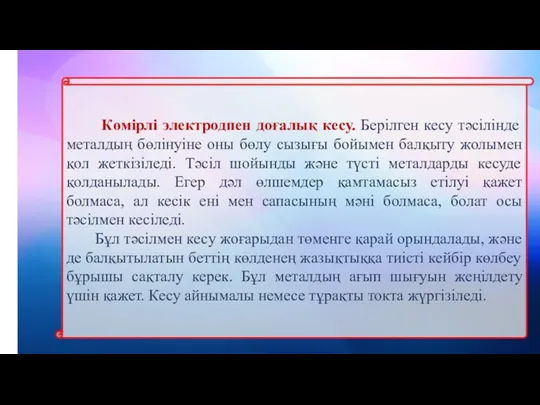 Көмірлі электродпен доғалық кесу. Берілген кесу тәсілінде металдың бөлінуіне оны бөлу сызығы бойымен балқыту жолымен қол жеткізіледі. Тәсіл шойынды және түсті металдарды кесуде қолданылады. Егер дәл өлшемдер қамтамасыз етілуі қажет болмаса, ал кесік ені мен сапасының мәні болмаса, болат осы тәсілмен кесіледі.

Бұл тәсілмен кесу жоғарыдан төменге қарай орындалады, және де балқытылатын беттің көлденең жазықтыққа тиісті кейбір көлбеу бұрышы сақталу керек. Бұл металдың ағып шығуын жеңілдету үшін қажет. Кесу айнымалы немесе тұрақты токта жүргізіледі.